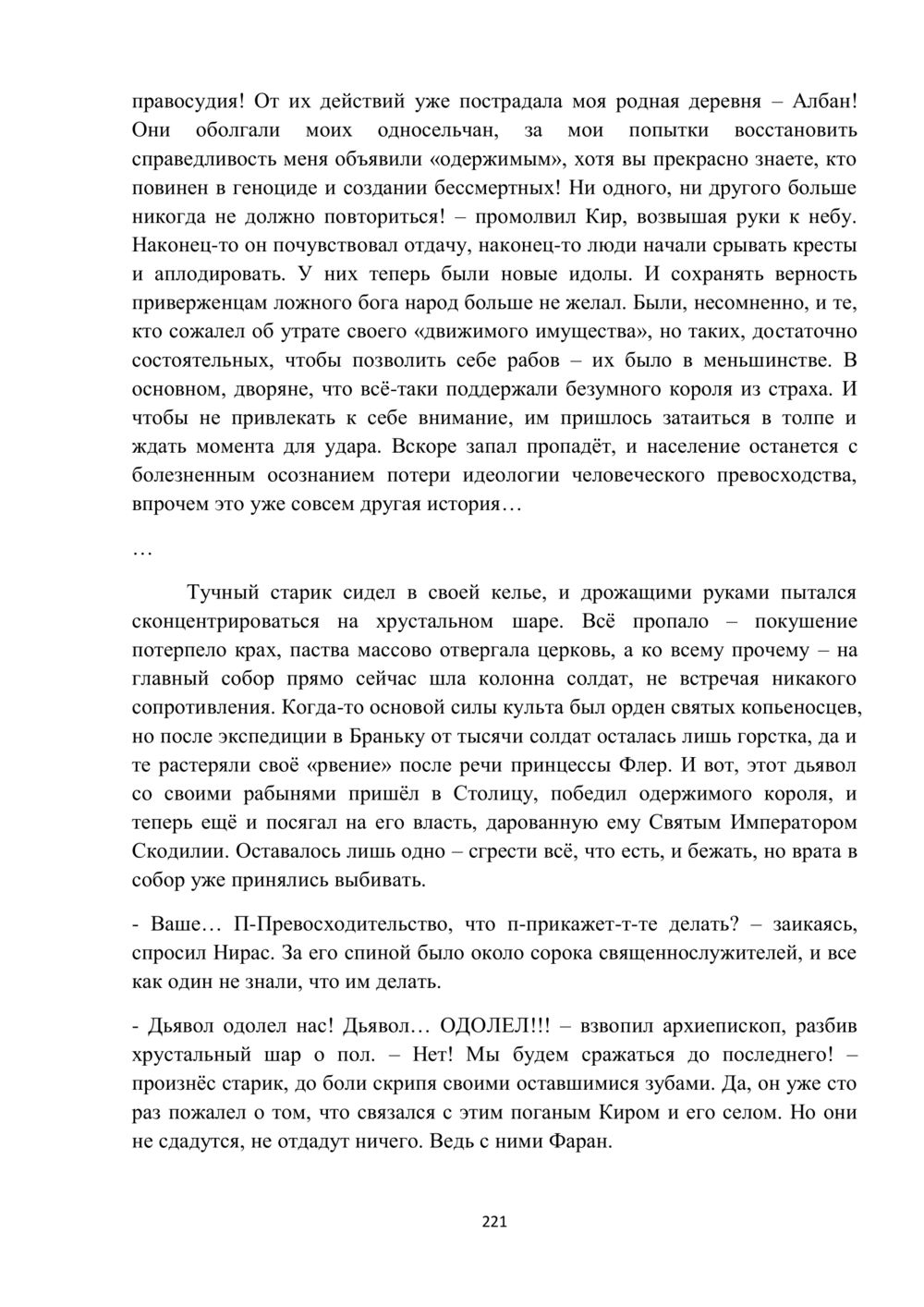 правосудия! От их действий уже пострадала моя родная деревня – Албан! Они оболгали моих односельчан, за мои попытки восстановить справедливость меня объявили «одержимым», хотя вы прекрасно знаете, кто повинен в геноциде и создании бессмертных! Ни одного, ни другого больше никогда не должно повториться! – промолвил Кир, возвышая руки к небу. Наконец-то он почувствовал отдачу, наконец-то люди начали срывать кресты и аплодировать. У них теперь были новые идолы. И сохранять верность приверженцам ложного бога народ больше не желал. Были, несомненно, и те, кто сожалел об утрате своего «движимого имущества», но таких, достаточно состоятельных, чтобы позволить себе рабов – их было в меньшинстве. В основном, дворяне, что всё-таки поддержали безумного короля из страха. И чтобы не привлекать к себе внимание, им пришлось затаиться в толпе и ждать момента для удара. Вскоре запал пропадёт, и население останется с болезненным осознанием потери идеологии человеческого превосходства, впрочем это уже совсем другая история…

…

Тучный старик сидел в своей келье, и дрожащими руками пытался сконцентрироваться на хрустальном шаре. Всё пропало – покушение потерпело крах, паства массово отвергала церковь, а ко всему прочему – на главный собор прямо сейчас шла колонна солдат, не встречая никакого сопротивления. Когда-то основой силы культа был орден святых копьеносцев, но после экспедиции в Браньку от тысячи солдат осталась лишь горстка, да и те растеряли своё «рвение» после речи принцессы Флер. И вот, этот дьявол со своими рабынями пришёл в Столицу, победил одержимого короля, и теперь ещё и посягал на его власть, дарованную ему Святым Императором Скодилии. Оставалось лишь одно – сгрести всё, что есть, и бежать, но врата в собор уже принялись выбивать.

- Ваше… П-Превосходительство, что п-прикажет-т-те делать? – заикаясь, спросил Нирас. За его спиной было около сорока священнослужителей, и все как один не знали, что им делать.

- Дьявол одолел нас! Дьявол… ОДОЛЕЛ!!! – взвопил архиепископ, разбив хрустальный шар о пол. – Нет! Мы будем сражаться до последнего! – произнёс старик, до боли скрипя своими оставшимися зубами. Да, он уже сто раз пожалел о том, что связался с этим поганым Киром и его селом. Но они не сдадутся, не отдадут ничего. Ведь с ними Фаран.

221